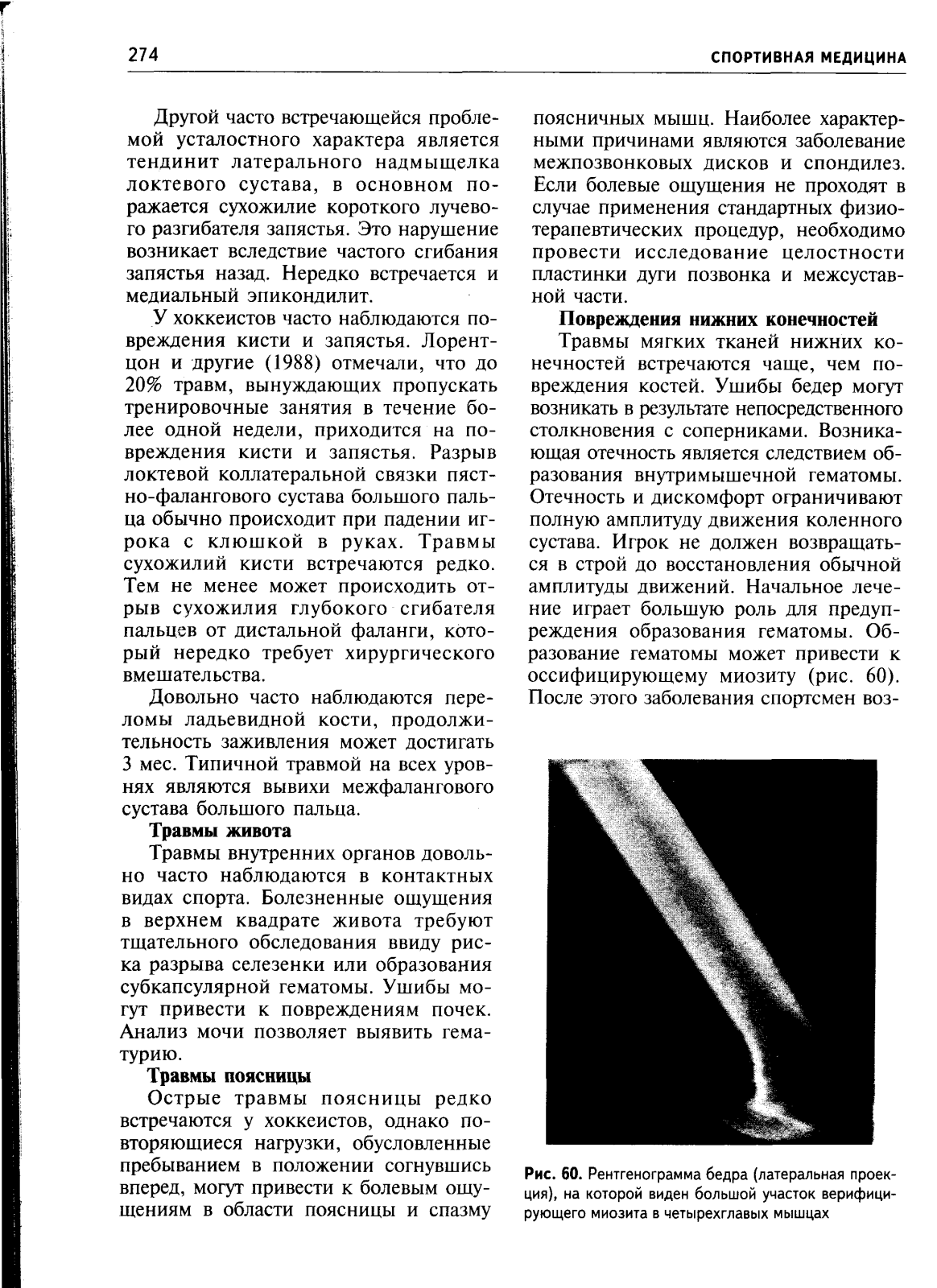 274

СПОРТИВНАЯ МЕДИЦИНА

Другой часто встречающейся проблемой усталостного характера является тендинит латерального надмыщелка локтевого сустава, в основном поражается сухожилие короткого лучевого разгибателя запястья. Это нарушение возникает вследствие частого сгибания запястья назад. Нередко встречается и медиальный эпикондилит.

У хоккеистов часто наблюдаются повреждения кисти и запястья. Лорентцон и другие (1988) отмечали, что до 20% травм, вынуждающих пропускать тренировочные занятия в течение более одной недели, приходится на повреждения кисти и запястья. Разрыв локтевой коллатеральной связки пястно-фалангового сустава большого пальца обычно происходит при падении игрока с клюшкой в руках. Травмы сухожилий кисти встречаются редко. Тем не менее может происходить отрыв сухожилия глубокого сгибателя пальцев от дистальной фаланги, который нередко требует хирургического вмешательства.

Довольно часто наблюдаются переломы ладьевидной кости, продолжительность заживления может достигать 3 мес. Типичной травмой на всех уровнях являются вывихи межфалангового сустава большого пальца.

Травмы живота

Травмы внутренних органов довольно часто наблюдаются в контактных видах спорта. Болезненные ощущения в верхнем квадрате живота требуют тщательного обследования ввиду риска разрыва селезенки или образования субкапсулярной гематомы. Ушибы могут привести к повреждениям почек. Анализ мочи позволяет выявить гематурию.

Травмы поясницы

Острые травмы поясницы редко встречаются у хоккеистов, однако повторяющиеся нагрузки, обусловленные пребыванием в положении согнувшись вперед, могут привести к болевым ощущениям в области поясницы и спазму поясничных мышц. Наиболее характерными причинами являются заболевание межпозвонковых дисков и спондилез. Если болевые ощущения не проходят в случае применения стандартных физиотерапевтических процедур, необходимо провести исследование целостности пластинки дуги позвонка и межсуставной части.

Повреждения нижних конечностей

Травмы мягких тканей нижних конечностей встречаются чаще, чем повреждения костей. Ушибы бедер могут возникать в результате непосредственного столкновения с соперниками. Возникающая отечность является следствием образования внутримышечной гематомы. Отечность и дискомфорт ограничивают полную амплитуду движения коленного сустава. Игрок не должен возвращаться в строй до восстановления обычной амплитуды движений. Начальное лечение играет большую роль для предупреждения образования гематомы. Образование гематомы может привести к оссифицирующему миозиту (рис. 60). После этого заболевания спортсмен воз-

Рис. 60. Рентгенограмма бедра (латеральная проекция), на которой виден большой участок верифицирующего миозита в четырехглавых мышцах